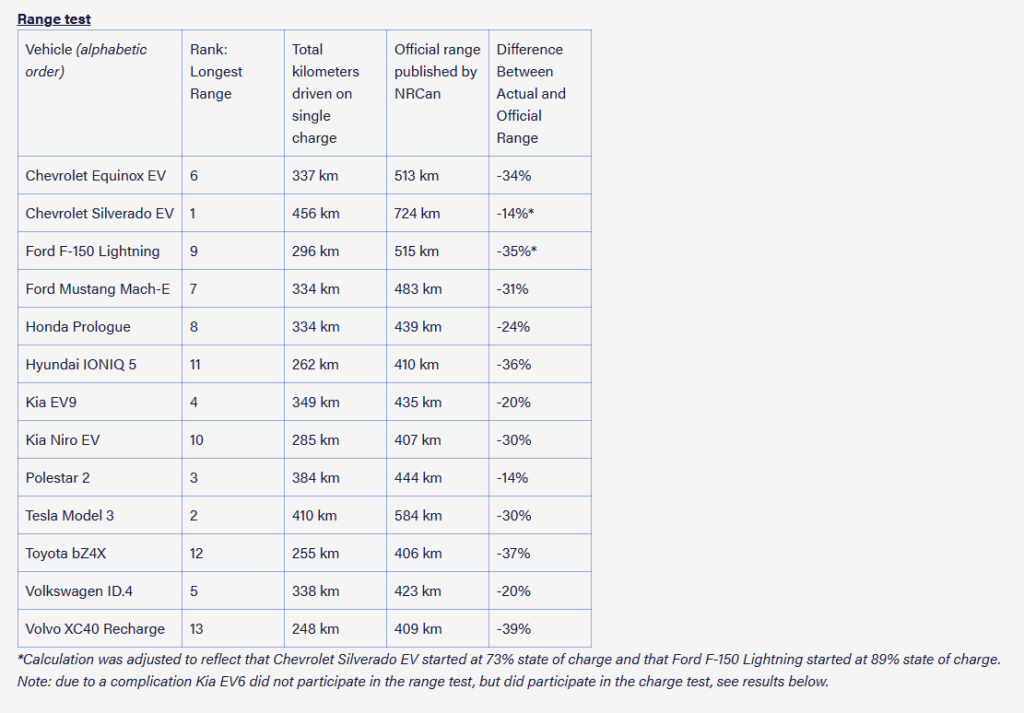 Range test

| Vehicle (alphabetic order) | Rank: Longest Range | Total kilometers driven on single charge | Official range published by NRCan | Difference Between Actual and Official Range |
|---|---|---|---|---|
| Chevrolet Equinox EV | 6 | 337 km | 513 km | -34% |
| Chevrolet Silverado EV | 1 | 456 km | 724 km | -14%* |
| Ford F-150 Lightning | 9 | 296 km | 515 km | -35%* |
| Ford Mustang Mach-E | 7 | 334 km | 483 km | -31% |
| Honda Prologue | 8 | 334 km | 439 km | -24% |
| Hyundai IONIQ 5 | 11 | 262 km | 410 km | -36% |
| Kia EV9 | 4 | 349 km | 435 km | -20% |
| Kia Niro EV | 10 | 285 km | 407 km | -30% |
| Polestar 2 | 3 | 384 km | 444 km | -14% |
| Tesla Model 3 | 2 | 410 km | 584 km | -30% |
| Toyota bZ4X | 12 | 255 km | 406 km | -37% |
| Volkswagen ID.4 | 5 | 338 km | 423 km | -20% |
| Volvo XC40 Recharge | 13 | 248 km | 409 km | -39% |

*Calculation was adjusted to reflect that Chevrolet Silverado EV started at 73% state of charge and that Ford F-150 Lightning started at 89% state of charge.
Note: due to a complication Kia EV6 did not participate in the range test, but did participate in the charge test, see results below.